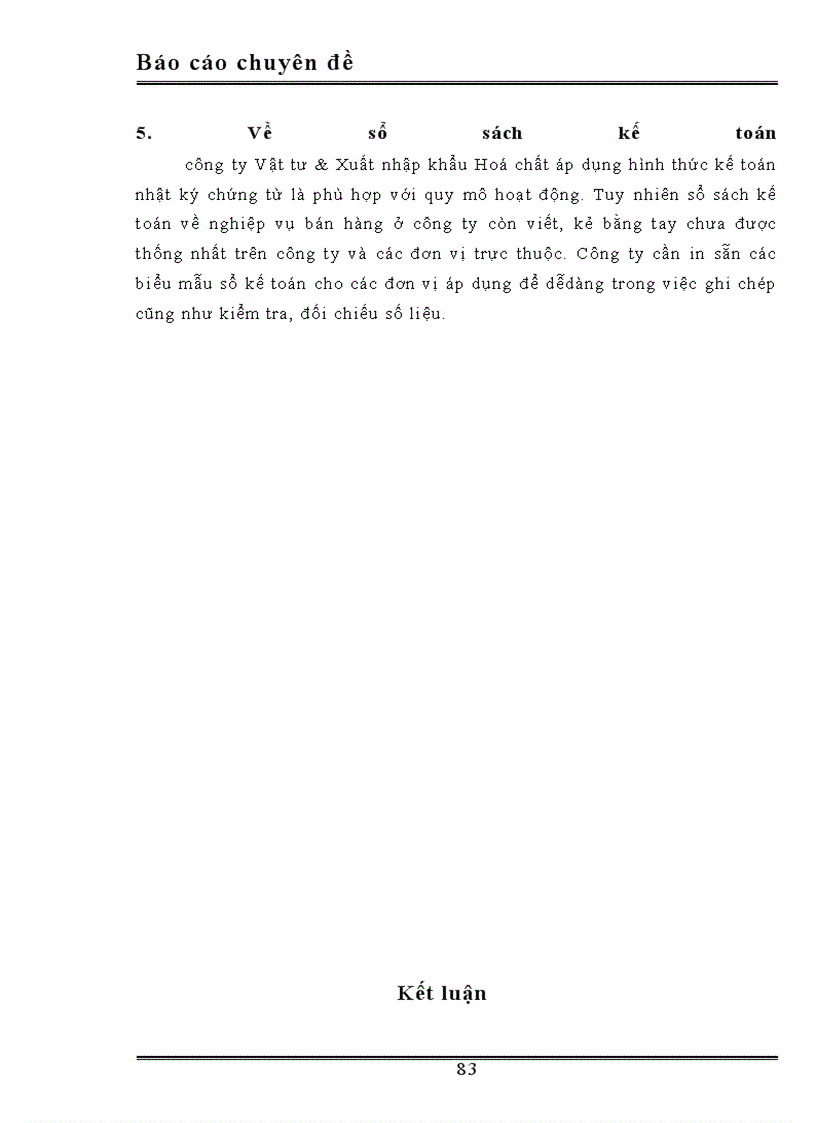 Báo cáo chuyên đề

5. Về sổ sách kế toán

công ty Vật tư & Xuất nhập khẩu Hoá chất áp dụng hình thức kế toán nhật ký chứng từ là phù hợp với quy mô hoạt động. Tuy nhiên sổ sách kế toán về nghiệp vụ bán hàng ở công ty còn viết, kẻ bằng tay chưa được thống nhất trên công ty và các đơn vị trực thuộc. Công ty cần in sẵn các biểu mẫu sổ kế toán cho các đơn vị áp dụng để dễdàng trong việc ghi chép cũng như kiểm tra, đối chiếu số liệu.

Kết luận

83